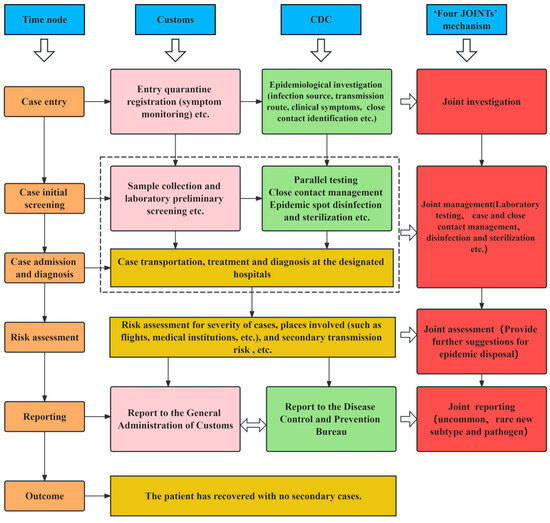 Time node

Customs

CDC

'Four JOINTs' mechanism

Case entry

Entry quarantine registration (symptom monitoring) etc.

Epidemiological investigation (infection source, transmission route, clinical symptoms, close contact identification etc.)

Joint investigation

Case initial screening

Sample collection and laboratory preliminary screening etc.

Parallel testing
Close contact management
Epidemic spot disinfection and sterilization etc.

Joint management(Laboratory testing, case and close contact management, disinfection and sterilization etc.)

Case admission and diagnosis

Case transportation, treatment and diagnosis at the designated hospitals

Risk assessment

Risk assessment for severity of cases, places involved (such as flights, medical institutions, etc.), and secondary transmission risk , etc.

Joint assessment (Provide further suggestions for epidemic disposal)

Reporting

Report to the General Administration of Customs

Report to the Disease Control and Prevention Bureau

Joint reporting (uncommon、rare new subtype and pathogen)

Outcome

The patient has recovered with no secondary cases.